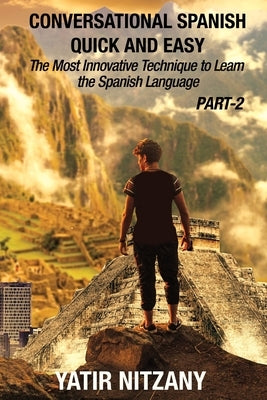 CONVERSATIONAL SPANISH QUICK AND EASY

The Most Innovative Technique to Learn the Spanish Language

PART-2

YATIR NITZANY